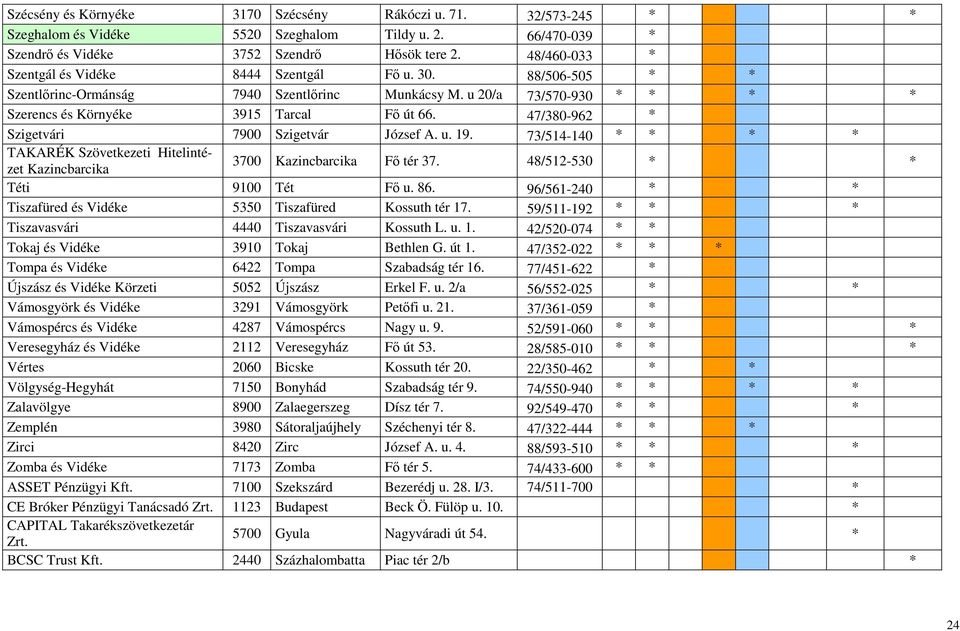 | | | | | | | | | | | | |
|---|---|---|---|---|---|---|---|---|---|---|---|
| Szécsény és Környéke | 3170 | Szécsény | Rákóczi u. 71. | 32/573-245 | | * | | | | | * |
| Szeghalom és Vidéke | 5520 | Szeghalom | Tildy u. 2. | 66/470-039 | | * | | | | | |
| Szendrő és Vidéke | 3752 | Szendrő | Hősök tere 2. | 48/460-033 | | * | | | | | |
| Szentgál és Vidéke | 8444 | Szentgál | Fő u. 30. | 88/506-505 | | * | | | * | | |
| Szentlőrinc-Ormánság | 7940 | Szentlőrinc | Munkácsy M. u 20/a | 73/570-930 | * | * | | | * | | * |
| Szerencs és Környéke | 3915 | Tarcal | Fő út 66. | 47/380-962 | | * | | | | | |
| Szigetvári | 7900 | Szigetvár | József A. u. 19. | 73/514-140 | * | * | | | * | * | |
| TAKARÉK Szövetkezeti Hitelintézet Kazincbarcika | 3700 | Kazincbarcika | Fő tér 37. | 48/512-530 | | * | | | | | * |
| Téti | 9100 | Tét | Fő u. 86. | 96/561-240 | | * | | | | * | |
| Tiszafüred és Vidéke | 5350 | Tiszafüred | Kossuth tér 17. | 59/511-192 | * | * | | | | * | |
| Tiszavasvári | 4440 | Tiszavasvári | Kossuth L. u. 1. | 42/520-074 | * | * | | | | | |
| Tokaj és Vidéke | 3910 | Tokaj | Bethlen G. út 1. | 47/352-022 | * | * | | * | | | |
| Tompa és Vidéke | 6422 | Tompa | Szabadság tér 16. | 77/451-622 | | * | | | | | |
| Újszász és Vidéke Körzeti | 5052 | Újszász | Erkel F. u. 2/a | 56/552-025 | | * | | | | * | |
| Vámosgyörk és Vidéke | 3291 | Vámosgyörk | Petőfi u. 21. | 37/361-059 | | * | | | | | |
| Vámospércs és Vidéke | 4287 | Vámospércs | Nagy u. 9. | 52/591-060 | * | * | | | | | * |
| Veresegyház és Vidéke | 2112 | Veresegyház | Fő út 53. | 28/585-010 | * | * | | | | | * |
| Vértes | 2060 | Bicske | Kossuth tér 20. | 22/350-462 | | * | | | * | | |
| Völgység-Hegyhát | 7150 | Bonyhád | Szabadság tér 9. | 74/550-940 | * | * | | | * | * | |
| Zalavölgye | 8900 | Zalaegerszeg | Dísz tér 7. | 92/549-470 | * | * | | | | * | |
| Zemplén | 3980 | Sátoraljaújhely | Széchenyi tér 8. | 47/322-444 | * | * | | | * | | |
| Zirci | 8420 | Zirc | József A. u. 4. | 88/593-510 | * | * | | | | * | |
| Zomba és Vidéke | 7173 | Zomba | Fő tér 5. | 74/433-600 | * | * | | | | | |
| ASSET Pénzügyi Kft. | 7100 | Szekszárd | Bezerédj u. 28. I/3. | 74/511-700 | | | | | | * | |
| CE Bróker Pénzügyi Tanácsadó Zrt. | 1123 | Budapest | Beck Ö. Fülöp u. 10. | | | | | | | * | |
| CAPITAL Takarékszövetkezetár Zrt. | 5700 | Gyula | Nagyváradi út 54. | | | | | | | * | |
| BCSC Trust Kft. | 2440 | Százhalombatta | Piac tér 2/b | | | | | | | | * |

24